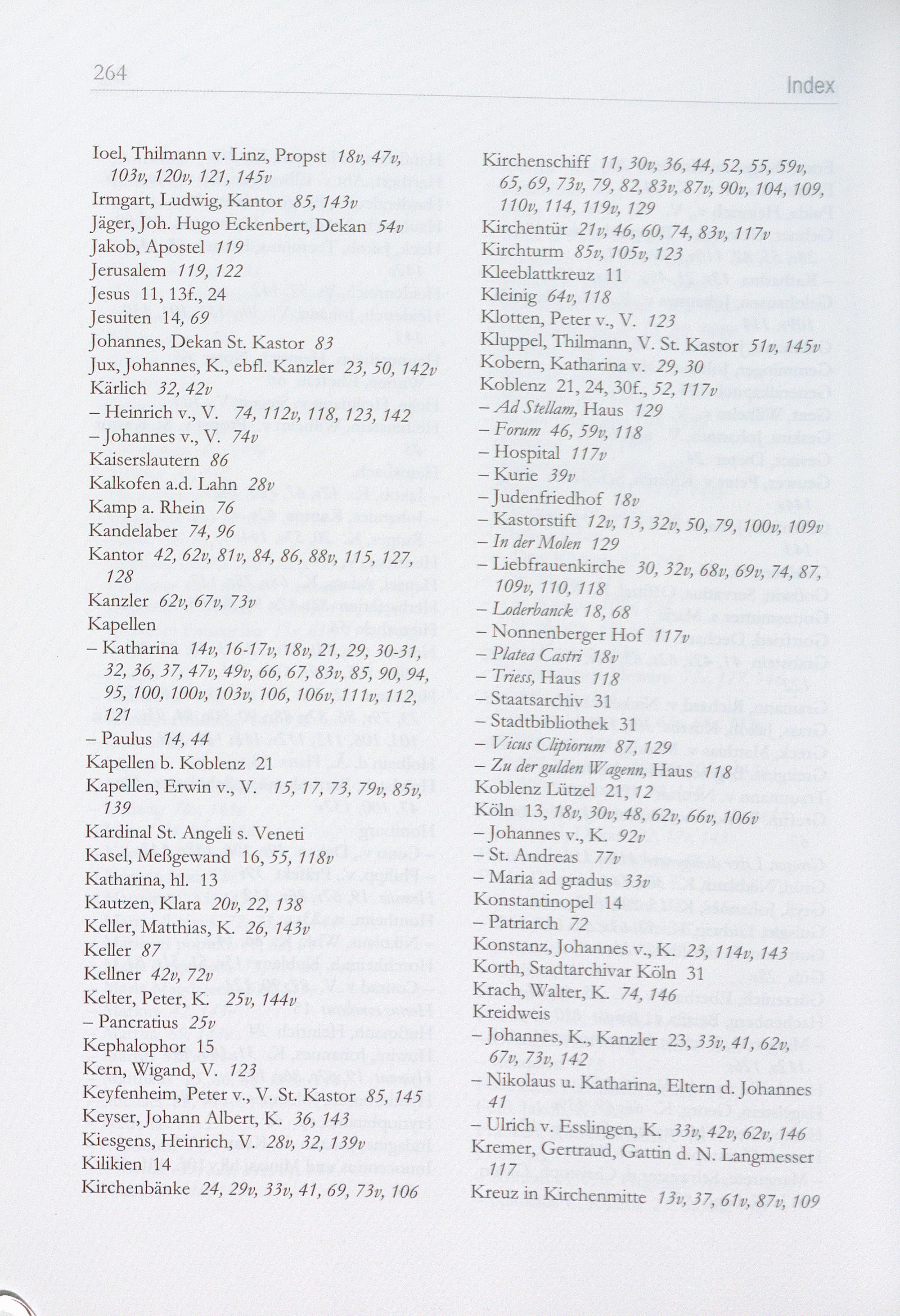 264 Index

Ioel, Thilmann v. Linz, Propst 18v, 47v, 103v, 120v, 121, 145v
Irmgart, Ludwig, Kantor 85, 143v
Jäger, Joh. Hugo Eckenbert, Dekan 54v
Jakob, Apostel 119
Jerusalem 119, 122
Jesus 11, 13f., 24
Jesuiten 14, 69
Johannes, Dekan St. Kastor 83
Jux, Johannes, K., ebfl. Kanzler 23, 50, 142v
Kärlich 32, 42v
– Heinrich v., V. 74, 112v, 118, 123, 142
– Johannes v., V. 74v
Kaiserslautern 86
Kalkofen a.d. Lahn 28v
Kamp a. Rhein 76
Kandelaber 74, 96
Kantor 42, 62v, 81v, 84, 86, 88v, 115, 127, 128
Kanzler 62v, 67v, 73v
Kapellen
– Katharina 14v, 16-17v, 18v, 21, 29, 30-31, 32, 36, 37, 47v, 49v, 66, 67, 83v, 85, 90, 94, 95, 100, 100v, 103v, 106, 106v, 111v, 112, 121
– Paulus 14, 44
Kapellen b. Koblenz 21
Kapellen, Erwin v., V. 15, 17, 73, 79v, 85v, 139
Kardinal St. Angeli s. Veneti
Kasel, Meßgewand 16, 55, 118v
Katharina, hl. 13
Kautzen, Klara 20v, 22, 138
Keller, Matthias, K. 26, 143v
Keller 87
Kellner 42v, 72v
Kelter, Peter, K. 25v, 144v
– Pancratius 25v
Kephalophor 15
Kern, Wigand, V. 123
Keyfenheim, Peter v., V. St. Kastor 85, 145
Keyser, Johann Albert, K. 36, 143
Kiesgens, Heinrich, V. 28v, 32, 139v
Kilikien 14
Kirchenbänke 24, 29v, 33v, 41, 69, 73v, 106

Kirchenschiff 11, 30v, 36, 44, 52, 55, 59v, 65, 69, 73v, 79, 82, 83v, 87v, 90v, 104, 109, 110v, 114, 119v, 129
Kirchentür 21v, 46, 60, 74, 83v, 117v
Kirchturm 85v, 105v, 123
Kleeblattkreuz 11
Kleinig 64v, 118
Klotten, Peter v., V. 123
Kluppel, Thilmann, V. St. Kastor 51v, 145v
Kobern, Katharina v. 29, 30
Koblenz 21, 24, 30f., 52, 117v
– Ad Stellam, Haus 129
– Forum 46, 59v, 118
– Hospital 117v
– Kurie 39v
– Judenfriedhof 18v
– Kastorstift 12v, 13, 32v, 50, 79, 100v, 109v
– In der Molen 129
– Liebfrauenkirche 30, 32v, 68v, 69v, 74, 87, 109v, 110, 118
– Loderbanck 18, 68
– Nonnenberger Hof 117v
– Platea Castri 18v
– Triess, Haus 118
– Staatsarchiv 31
– Stadtbibliothek 31
– Vicus Clipiorum 87, 129
– Zu der gulden Wagenn, Haus 118
Koblenz Lützel 21, 12
Köln 13, 18v, 30v, 48, 62v, 66v, 106v
– Johannes v., K. 92v
– St. Andreas 77v
– Maria ad gradus 33v
Konstantinopel 14
– Patriarch 72
Konstanz, Johannes v., K. 23, 114v, 143
Korth, Stadtarchivar Köln 31
Krach, Walter, K. 74, 146
Kreidweis
– Johannes, K., Kanzler 23, 33v, 41, 62v, 67v, 73v, 142
– Nikolaus u. Katharina, Eltern d. Johannes 41
– Ulrich v. Esslingen, K. 33v, 42v, 62v, 146
Kremer, Gertraud, Gattin d. N. Langmesser 117
Kreuz in Kirchenmitte 13v, 37, 61v, 87v, 109